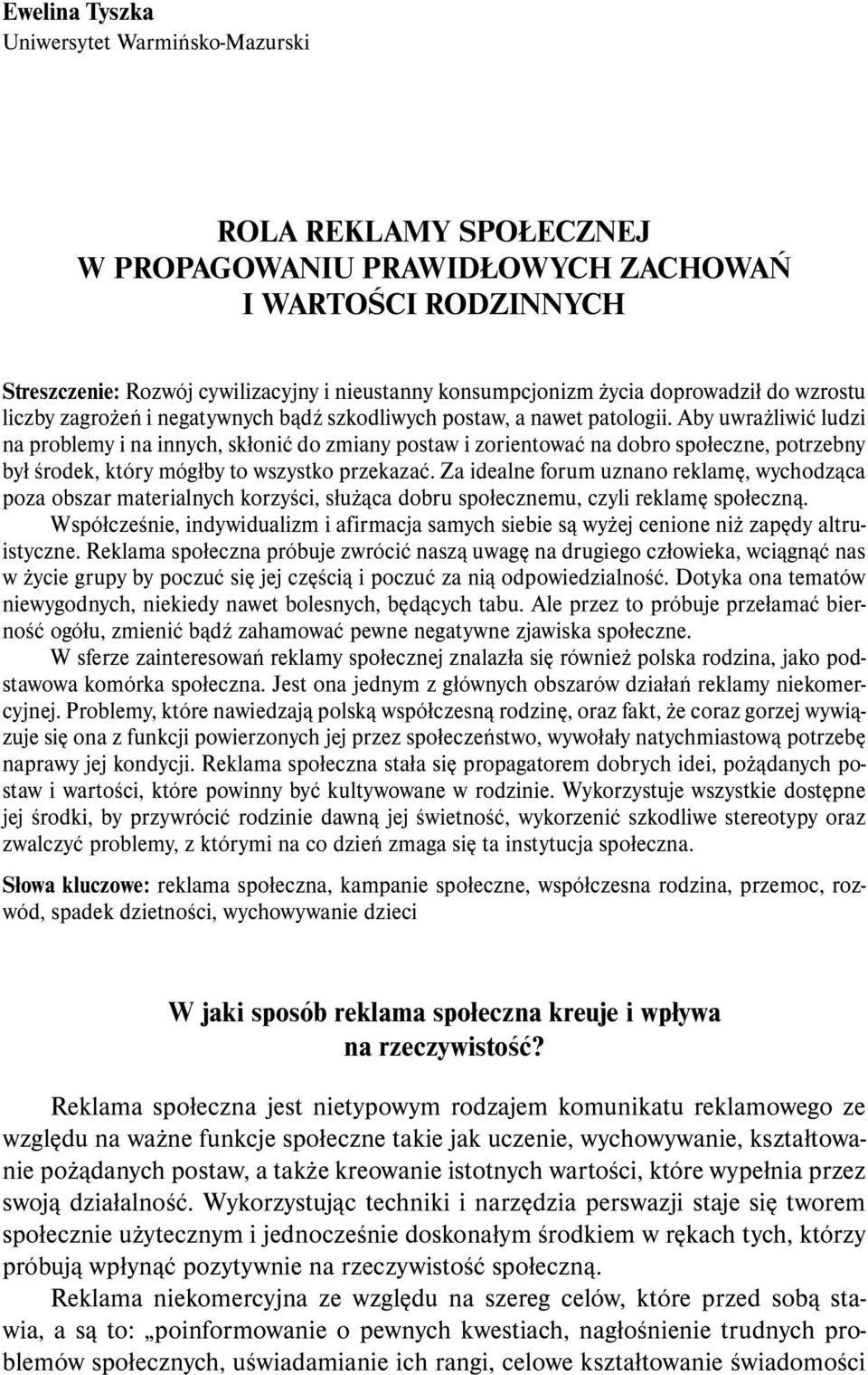 Ewelina Tyszka
Uniwersytet Warmińsko-Mazurski

ROLA REKLAMY SPOŁECZNEJ
W PROPAGOWANIU PRAWIDŁOWYCH ZACHOWAŃ
I WARTOŚCI RODZINNYCH

Streszczenie: Rozwój cywilizacyjny i nieustanny konsumpcjonizm życia doprowadził do wzrostu liczby zagrożeń i negatywnych bądź szkodliwych postaw, a nawet patologii. Aby uwrażliwić ludzi na problemy i na innych, skłonić do zmiany postaw i zorientować na dobro społeczne, potrzebny był środek, który mógłby to wszystko przekazać. Za idealne forum uznano reklamę, wychodząca poza obszar materialnych korzyści, służąca dobru społecznemu, czyli reklamę społeczną.

Współcześnie, indywidualizm i afirmacja samych siebie są wyżej cenione niż zapędy altruistyczne. Reklama społeczna próbuje zwrócić naszą uwagę na drugiego człowieka, wciągnąć nas w życie grupy by poczuć się jej częścią i poczuć za nią odpowiedzialność. Dotyka ona tematów niewygodnych, niekiedy nawet bolesnych, będących tabu. Ale przez to próbuje przełamać bierność ogółu, zmienić bądź zahamować pewne negatywne zjawiska społeczne.

W sferze zainteresowań reklamy społecznej znalazła się również polska rodzina, jako podstawowa komórka społeczna. Jest ona jednym z głównych obszarów działań reklamy niekomercyjnej. Problemy, które nawiedzają polską współczesną rodzinę, oraz fakt, że coraz gorzej wywiązuje się ona z funkcji powierzonych jej przez społeczeństwo, wywołały natychmiastową potrzebę naprawy jej kondycji. Reklama społeczna stała się propagatorem dobrych idei, pożądanych postaw i wartości, które powinny być kultywowane w rodzinie. Wykorzystuje wszystkie dostępne jej środki, by przywrócić rodzinie dawną jej świetność, wykorzenić szkodliwe stereotypy oraz zwalczyć problemy, z którymi na co dzień zmaga się ta instytucja społeczna.

Słowa kluczowe: reklama społeczna, kampanie społeczne, współczesna rodzina, przemoc, rozwód, spadek dzietności, wychowywanie dzieci

W jaki sposób reklama społeczna kreuje i wpływa na rzeczywistość?

Reklama społeczna jest nietypowym rodzajem komunikatu reklamowego ze względu na ważne funkcje społeczne takie jak uczenie, wychowywanie, kształtowanie pożądanych postaw, a także kreowanie istotnych wartości, które wypełnia przez swoją działalność. Wykorzystując techniki i narzędzia perswazji staje się tworem społecznie użytecznym i jednocześnie doskonałym środkiem w rękach tych, którzy próbują wpłynąć pozytywnie na rzeczywistość społeczną.

Reklama niekomercyjna ze względu na szereg celów, które przed sobą stawia, a są to: „poinformowanie o pewnych kwestiach, nagłośnienie trudnych problemów społecznych, uświadamianie ich rangi, celowe kształtowanie świadomości